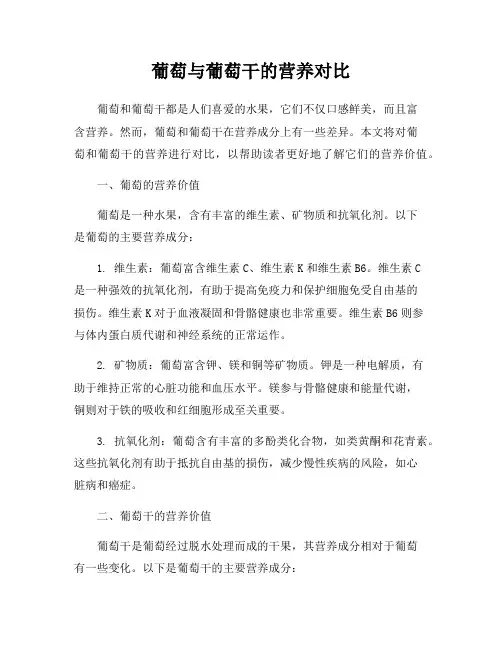 葡萄与葡萄干的营养对比

葡萄和葡萄干都是人们喜爱的水果，它们不仅口感鲜美，而且富含营养。然而，葡萄和葡萄干在营养成分上有一些差异。本文将对葡萄和葡萄干的营养进行对比，以帮助读者更好地了解它们的营养价值。

一、葡萄的营养价值

葡萄是一种水果，含有丰富的维生素、矿物质和抗氧化剂。以下是葡萄的主要营养成分：

1. 维生素：葡萄富含维生素 C、维生素 K 和维生素 B6。维生素 C 是一种强效的抗氧化剂，有助于提高免疫力和保护细胞免受自由基的损伤。维生素 K 对于血液凝固和骨骼健康也非常重要。维生素 B6 则参与体内蛋白质代谢和神经系统的正常运作。

2. 矿物质：葡萄富含钾、镁和铜等矿物质。钾是一种电解质，有助于维持正常的心脏功能和血压水平。镁参与骨骼健康和能量代谢，铜则对于铁的吸收和红细胞形成至关重要。

3. 抗氧化剂：葡萄含有丰富的多酚类化合物，如类黄酮和花青素。这些抗氧化剂有助于抵抗自由基的损伤，减少慢性疾病的风险，如心脏病和癌症。

二、葡萄干的营养价值

葡萄干是葡萄经过脱水处理而成的干果，其营养成分相对于葡萄有一些变化。以下是葡萄干的主要营养成分：